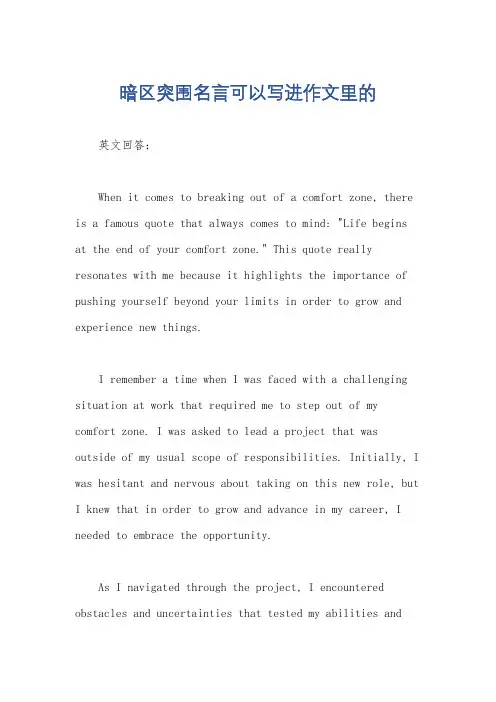 暗区突围名言可以写进作文里的

英文回答：

When it comes to breaking out of a comfort zone, there is a famous quote that always comes to mind: "Life begins at the end of your comfort zone." This quote really resonates with me because it highlights the importance of pushing yourself beyond your limits in order to grow and experience new things.

I remember a time when I was faced with a challenging situation at work that required me to step out of my comfort zone. I was asked to lead a project that was outside of my usual scope of responsibilities. Initially, I was hesitant and nervous about taking on this new role, but I knew that in order to grow and advance in my career, I needed to embrace the opportunity.

As I navigated through the project, I encountered obstacles and uncertainties that tested my abilities and